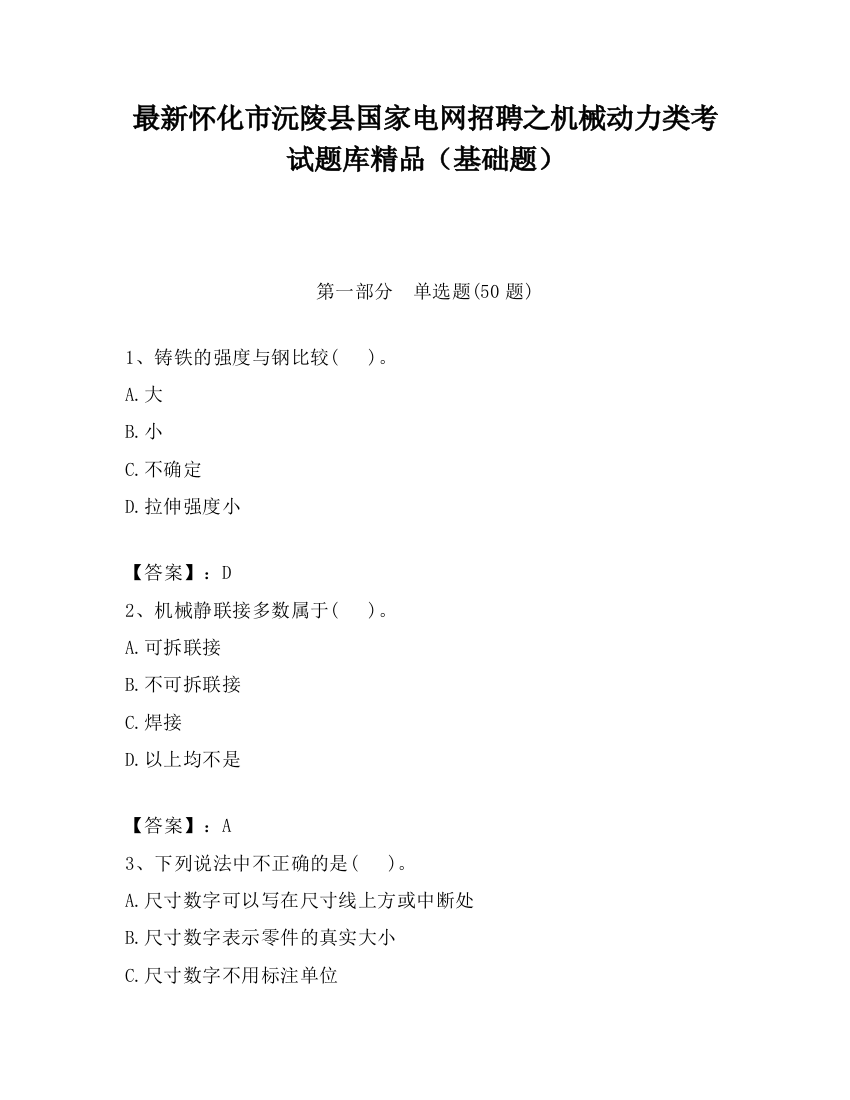 最新怀化市沅陵县国家电网招聘之机械动力类考试题库精品（基础题）

第一部分　单选题(50 题)

1、铸铁的强度与钢比较(　　)。

A.大

B.小

C.不确定

D.拉伸强度小

【答案】：D

2、机械静联接多数属于(　　)。

A.可拆联接

B.不可拆联接

C.焊接

D.以上均不是

【答案】：A

3、下列说法中不正确的是(　　)。

A.尺寸数字可以写在尺寸线上方或中断处

B.尺寸数字表示零件的真实大小

C.尺寸数字不用标注单位